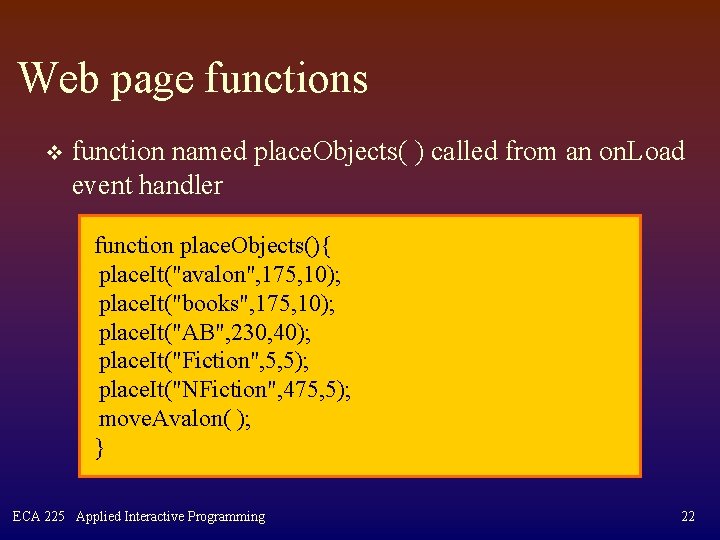 Web page functions

❖ function named placeObjects( ) called from an onLoad event handler

function placeObjects(){
placeIt("avalon",175,10);
placeIt("books",175,10);
placeIt("AB",230,40);
placeIt("Fiction",5,5);
placeIt("NFiction",475,5);
moveAvalon( );
}

ECA 225 Applied Interactive Programming

22